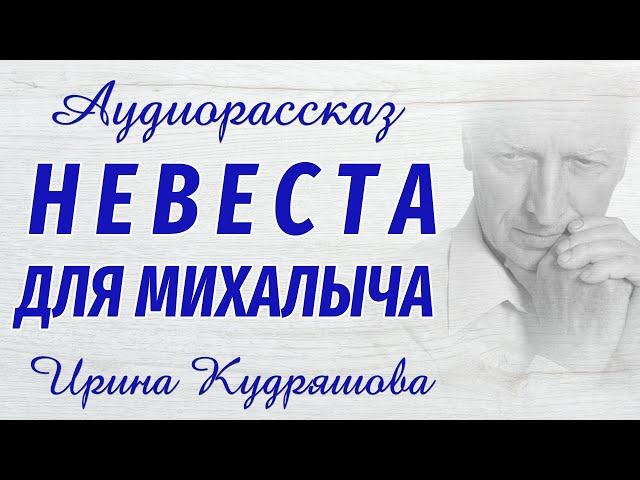 Аудиорассказ
НЕВЕСТА
ДЛЯ МИХАЛЫЧА
Ирина Кудряшова